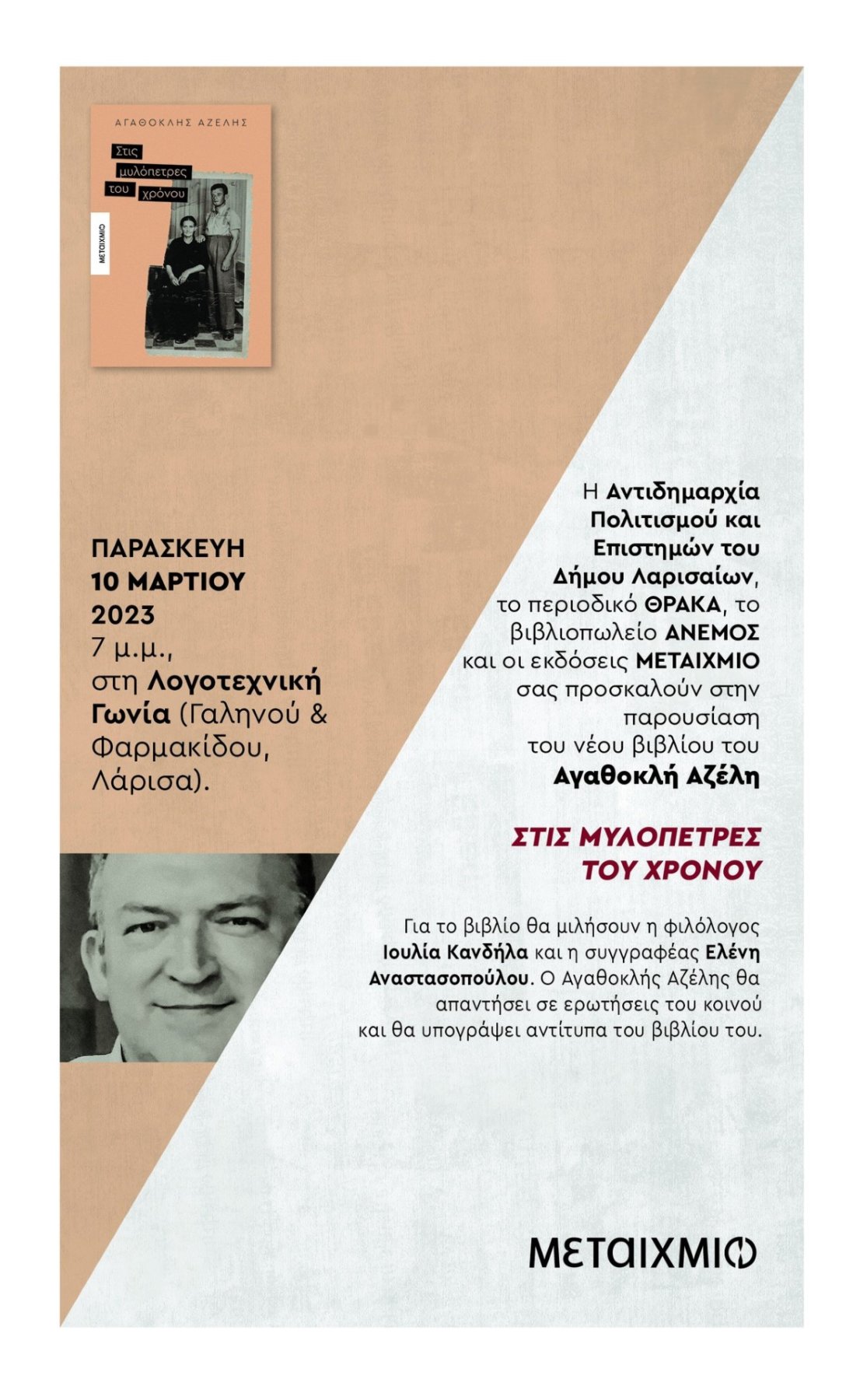 ΑΓΑΘΟΚΛΗΣ ΑΖΕΛΗΣ

Στις μυλόπετρες του χρόνου

ΜΕΤΑΙΧΜΙΟ

ΠΑΡΑΣΚΕΥΗ 10 ΜΑΡΤΙΟΥ 2023 7 μ.μ., στη Λογοτεχνική Γωνία (Γαληνού & Φαρμακίδου, Λάρισα).

Η Αντιδημαρχία Πολιτισμού και Επιστημών του Δήμου Λαρισαίων, το περιοδικό ΘΡΑΚΑ, το βιβλιοπωλείο ΑΝΕΜΟΣ και οι εκδόσεις ΜΕΤΑΙΧΜΙΟ σας προσκαλούν στην παρουσίαση του νέου βιβλίου του Αγαθοκλή Αζέλη

ΣΤΙΣ ΜΥΛΟΠΕΤΡΕΣ ΤΟΥ ΧΡΟΝΟΥ

Για το βιβλίο θα μιλήσουν η φιλόλογος Ιουλία Κανδήλα και η συγγραφέας Ελένη Αναστασοπούλου. Ο Αγαθοκλής Αζέλης θα απαντήσει σε ερωτήσεις του κοινού και θα υπογράψει αντίτυπα του βιβλίου του.

ΜΕΤΑΙΧΜΙΟ